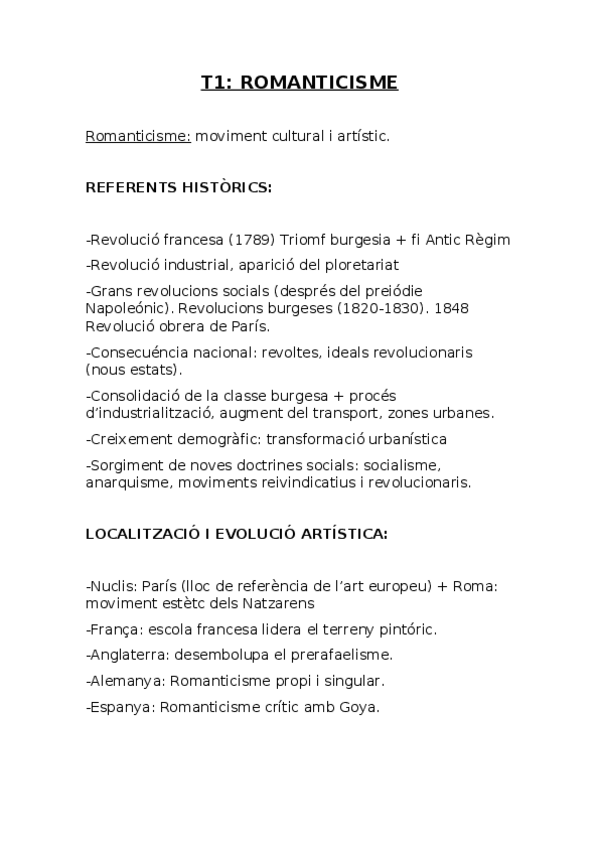 T1: ROMANTICISME

Romanticisme: moviment cultural i artístic.

REFERENTS HISTÒRICS:

-Revolució francesa (1789) Triomf burgesia + fi Antic Règim

-Revolució industrial, aparició del ploretariat

-Grans revolucions socials (després del preiódie Napoleónic). Revolucions burgeses (1820-1830). 1848 Revolució obrera de París.

-Consecuéncia nacional: revoltes, ideals revolucionaris (nous estats).

-Consolidació de la classe burgesa + procés d'industrialització, augment del transport, zones urbanes.

-Creixement demogràfic: transformació urbanística

-Sorgiment de noves doctrines socials: socialisme, anarquisme, moviments reivindicatius i revolucionaris.

LOCALITZACIÓ I EVOLUCIÓ ARTÍSTICA:

-Nuclis: París (lloc de referència de l'art europeu) + Roma: moviment estètc dels Natzarens

-França: escola francesa lidera el terreny pintóric.

-Anglaterra: desembolupa el prerafaelisme.

-Alemanya: Romanticisme propi i singular.

-Espanya: Romanticisme crític amb Goya.